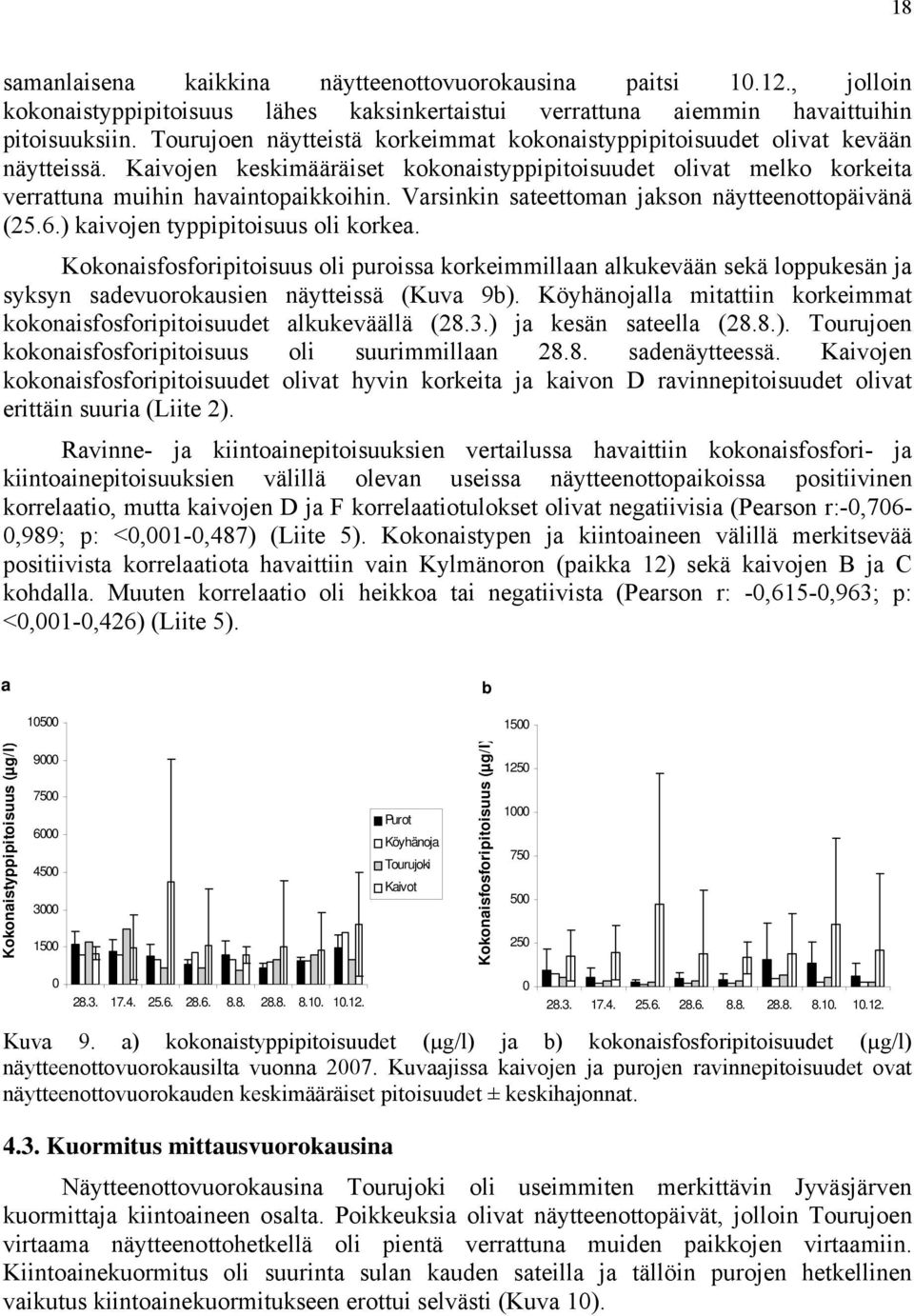 18

samanlaisena kaikkina näytteenottovuorokausina paitsi 10.12., jolloin kokonaistyppipitoisuus lähes kaksinkertaistui verrattuna aiemmin havaittuihin pitoisuuksiin. Tourujoen näytteistä korkeimmat kokonaistyppipitoisuudet olivat kevään näytteissä. Kaivojen keskimääräiset kokonaistyppipitoisuudet olivat melko korkeita verrattuna muihin havaintopaikkoihin. Varsinkin sateettoman jakson näytteenottopäivänä (25.6.) kaivojen typpipitoisuus oli korkea.

Kokonaisfosforipitoisuus oli puroissa korkeimmillaan alkukevään sekä loppukesän ja syksyn sadevuorokausien näytteissä (Kuva 9b). Köyhänojalla mitattiin korkeimmat kokonaisfosforipitoisuudet alkukeväällä (28.3.) ja kesän sateella (28.8.). Tourujoen kokonaisfosforipitoisuus oli suurimmillaan 28.8. sadenäytteessä. Kaivojen kokonaisfosforipitoisuudet olivat hyvin korkeita ja kaivon D ravinnepitoisuudet olivat erittäin suuria (Liite 2).

Ravinne- ja kiintoainepitoisuuksien vertailussa havaittiin kokonaisfosfori- ja kiintoainepitoisuuksien välillä olevan useissa näytteenottopaikoissa positiivinen korrelaatio, mutta kaivojen D ja F korrelaatiotulokset olivat negatiivisia (Pearson r:-0,706-0,989; p: <0,001-0,487) (Liite 5). Kokonaistypen ja kiintoaineen välillä merkitsevää positiivista korrelaatiota havaittiin vain Kylmänoron (paikka 12) sekä kaivojen B ja C kohdalla. Muuten korrelaatio oli heikkoa tai negatiivista (Pearson r: -0,615-0,963; p: <0,001-0,426) (Liite 5).

a

Kokonaistyppipitoisuus (µg/l)

10500
9000
7500
6000
4500
3000
1500
0

28.3. 17.4. 25.6. 28.6. 8.8. 28.8. 8.10. 10.12.

Purot
Köyhänoja
Tourujoki
Kaivot

b

Kokonaisfosforipitoisuus (µg/l)

1500
1250
1000
750
500
250
0

28.3. 17.4. 25.6. 28.6. 8.8. 28.8. 8.10. 10.12.

Kuva 9. a) kokonaistyppipitoisuudet (µg/l) ja b) kokonaisfosforipitoisuudet (µg/l) näytteenottovuorokausilta vuonna 2007. Kuvaajissa kaivojen ja purojen ravinnepitoisuudet ovat näytteenottovuorokauden keskimääräiset pitoisuudet ± keskihajonnat.

4.3. Kuormitus mittausvuorokausina

Näytteenottovuorokausina Tourujoki oli useimmiten merkittävin Jyväsjärven kuormittaja kiintoaineen osalta. Poikkeuksia olivat näytteenottopäivät, jolloin Tourujoen virtaama näytteenottohetkellä oli pientä verrattuna muiden paikkojen virtaamiin. Kiintoainekuormitus oli suurinta sulan kauden sateilla ja tällöin purojen hetkellinen vaikutus kiintoainekuormitukseen erottui selvästi (Kuva 10).